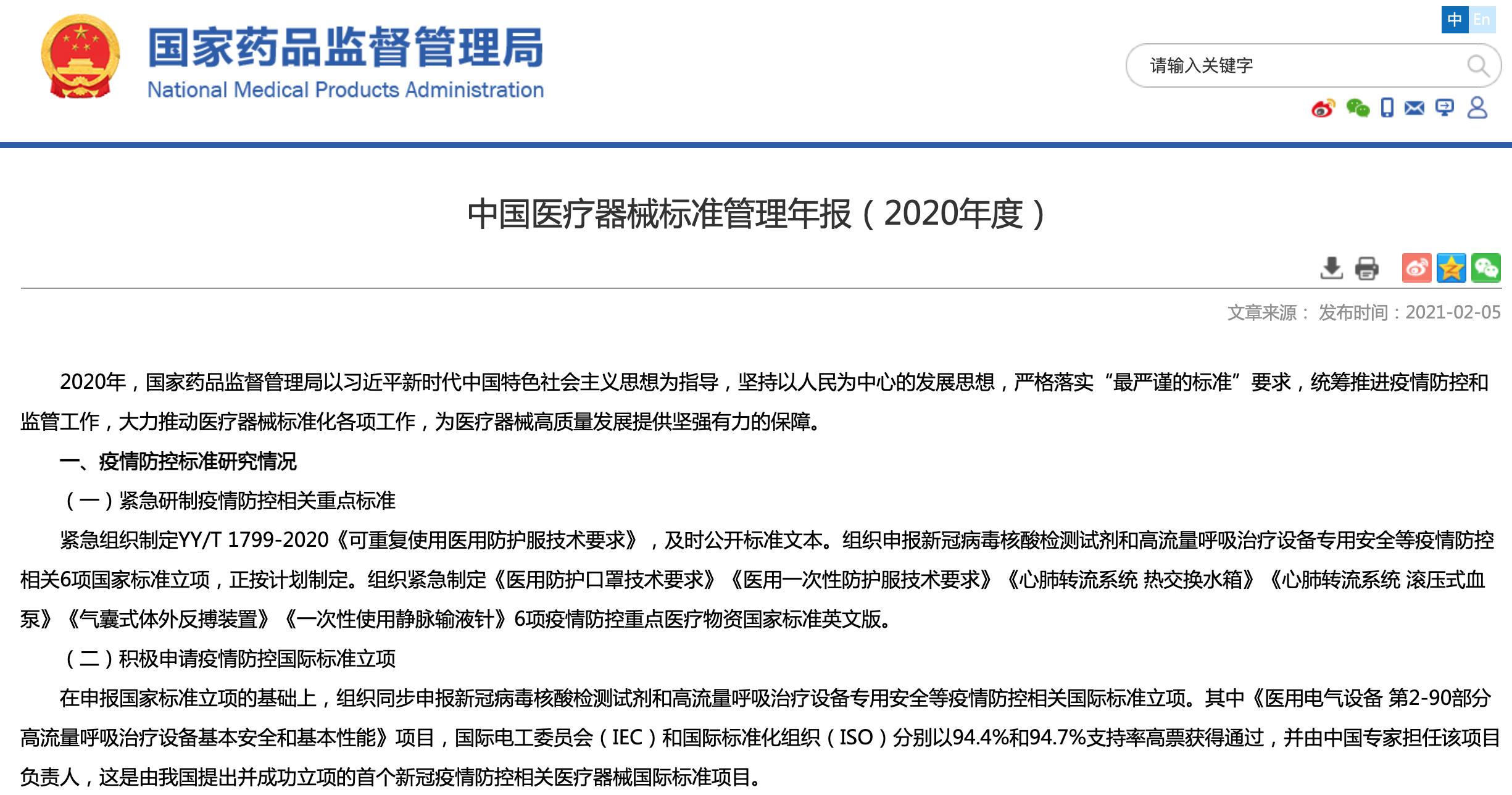 国家药品监督管理局
National Medical Products Administration

中 En

请输入关键字

中国医疗器械标准管理年报（2020年度）

文章来源： 发布时间：2021-02-05

2020年，国家药品监督管理局以习近平新时代中国特色社会主义思想为指导，坚持以人民为中心的发展思想，严格落实“最严谨的标准”要求，统筹推进疫情防控和监管工作，大力推动医疗器械标准化各项工作，为医疗器械高质量发展提供坚强有力的保障。

一、疫情防控标准研究情况

（一）紧急研制疫情防控相关重点标准

紧急组织制定YY/T 1799-2020《可重复使用医用防护服技术要求》，及时公开标准文本。组织申报新冠病毒核酸检测试剂和高流量呼吸治疗设备专用安全等疫情防控相关6项国家标准立项，正按计划制定。组织紧急制定《医用防护口罩技术要求》《医用一次性防护服技术要求》《心肺转流系统 热交换水箱》《心肺转流系统 滚压式血泵》《气囊式体外反搏装置》《一次性使用静脉输液针》6项疫情防控重点医疗物资国家标准英文版。

（二）积极申请疫情防控国际标准立项

在申报国家标准立项的基础上，组织同步申报新冠病毒核酸检测试剂和高流量呼吸治疗设备专用安全等疫情防控相关国际标准立项。其中《医用电气设备 第2-90部分 高流量呼吸治疗设备基本安全和基本性能》项目，国际电工委员会（IEC）和国际标准化组织（ISO）分别以94.4%和94.7%支持率高票获得通过，并由中国专家担任该项目负责人，这是由我国提出并成功立项的首个新冠疫情防控相关医疗器械国际标准项目。